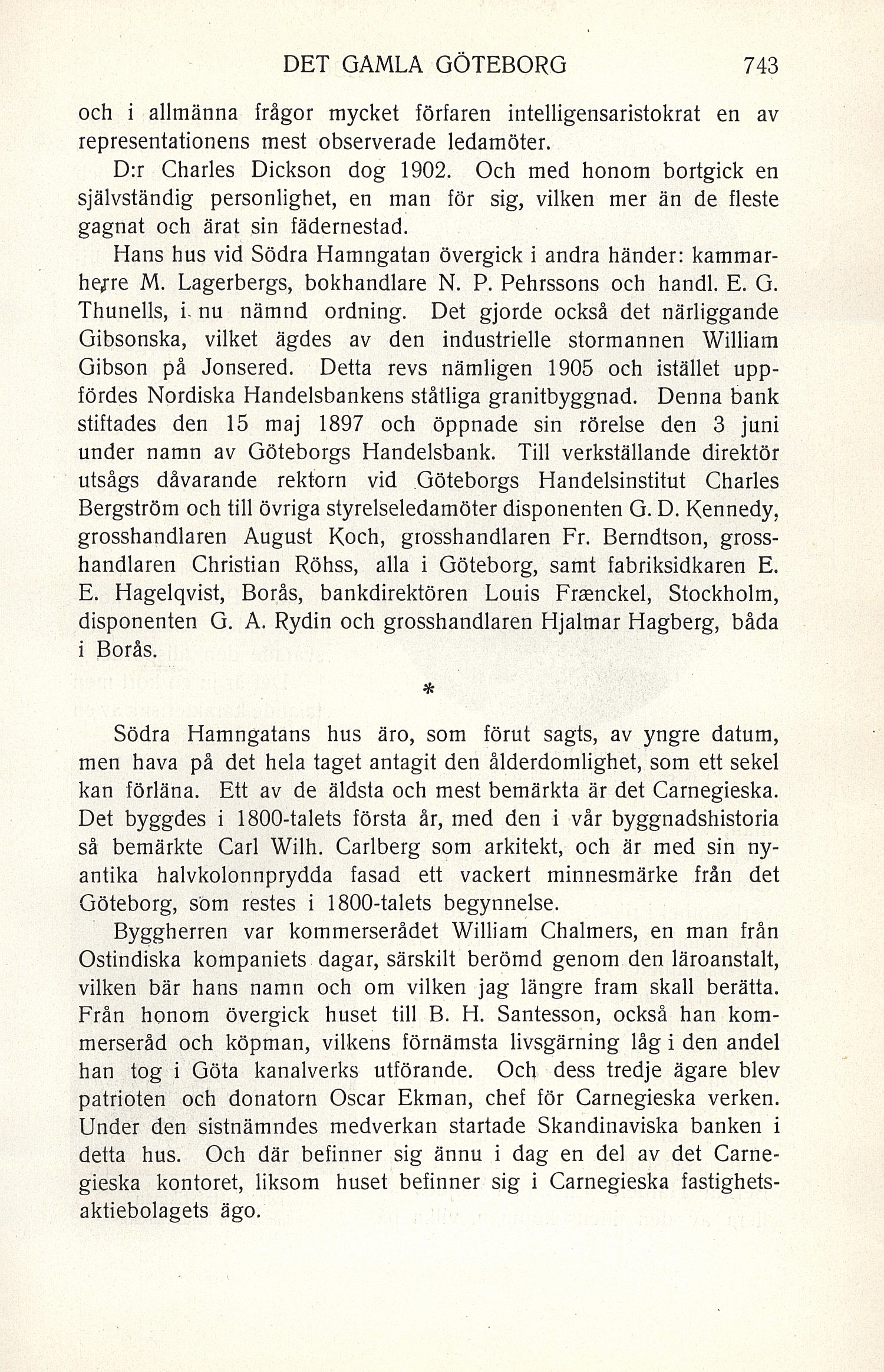 DET GAMLA GÖTEBORG 743

och i allmänna frågor mycket förfaren intelligensaristokrat en av representationens mest observerade ledamöter.

D:r Charles Dickson dog 1902. Och med honom bortgick en självständig personlighet, en man för sig, vilken mer än de fleste gagnat och ärat sin fädernestad.

Hans hus vid Södra Hamngatan övergick i andra händer: kammarherre M. Lagerbergs, bokhandlare N. P. Pehrssons och handl. E. G. Thunells, i nu nämnd ordning. Det gjorde också det närliggande Gibsonska, vilket ägdes av den industrielle stormannen William Gibson på Jonsered. Detta revs nämligen 1905 och istället uppfördes Nordiska Handelsbankens ståtliga granitbyggnad. Denna bank stiftades den 15 maj 1897 och öppnade sin rörelse den 3 juni under namn av Göteborgs Handelsbank. Till verkställande direktör utsågs dåvarande rektorn vid Göteborgs Handelsinstitut Charles Bergström och till övriga styrelseledamöter disponenten G. D. Kennedy, grosshandlaren August Koch, grosshandlaren Fr. Berndtson, grosshandlaren Christian Röhss, alla i Göteborg, samt fabriksidkaren E. E. Hagelqvist, Borås, bankdirektören Louis Frænckel, Stockholm, disponenten G. A. Rydin och grosshandlaren Hjalmar Hagberg, båda i Borås.

*

Södra Hamngatans hus äro, som förut sagts, av yngre datum, men hava på det hela taget antagit den ålderdomlighet, som ett sekel kan förläna. Ett av de äldsta och mest bemärkta är det Carnegieska. Det byggdes i 1800-talets första år, med den i vår byggnadshistoria så bemärkte Carl Wilh. Carlberg som arkitekt, och är med sin nyantika halvkolonnprydda fasad ett vackert minnesmärke från det Göteborg, som restes i 1800-talets begynnelse.

Byggherren var kommerserådet William Chalmers, en man från Ostindiska kompaniets dagar, särskilt berömd genom den läroanstalt, vilken bär hans namn och om vilken jag längre fram skall berätta. Från honom övergick huset till B. H. Santesson, också han kommerseråd och köpman, vilkens förnämsta livsgärning låg i den andel han tog i Göta kanalverks utförande. Och dess tredje ägare blev patrioten och donatorn Oscar Ekman, chef för Carnegieska verken. Under den sistnämndes medverkan startade Skandinaviska banken i detta hus. Och där befinner sig ännu i dag en del av det Carnegieska kontoret, liksom huset befinner sig i Carnegieska fastighetsaktiebolagets ägo.